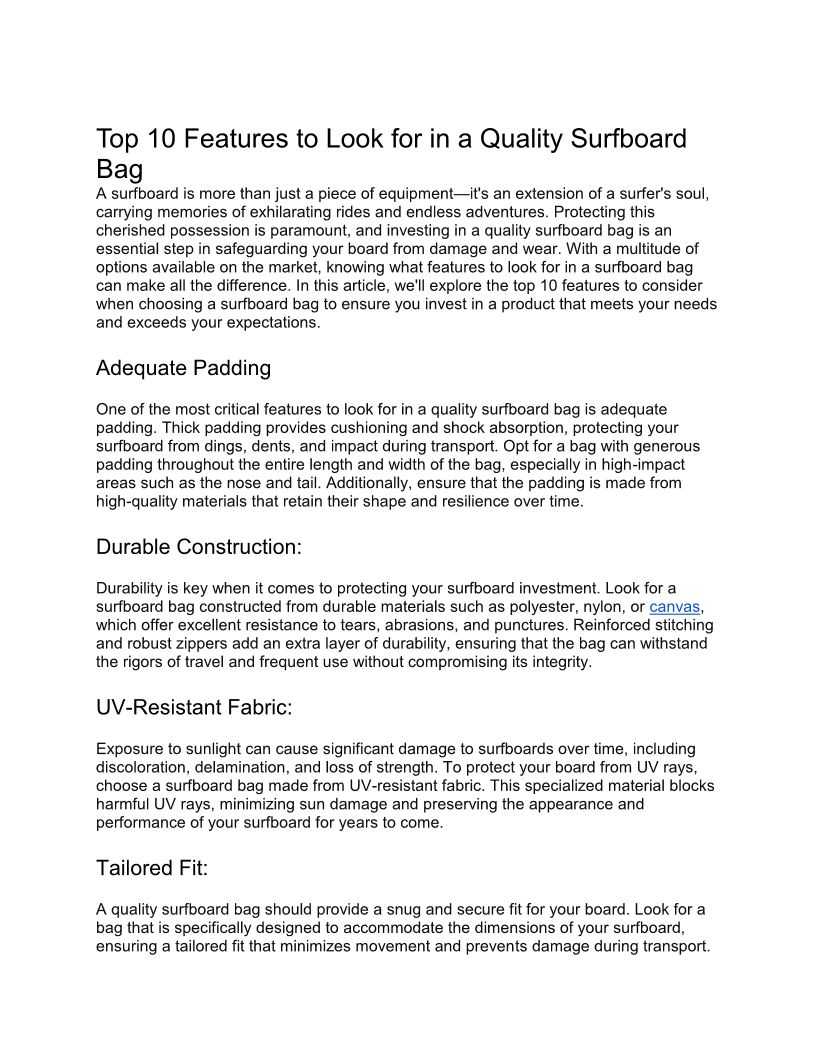 Top 10 Features to Look for in a Quality Surfboard Bag

A surfboard is more than just a piece of equipment—it's an extension of a surfer's soul, carrying memories of exhilarating rides and endless adventures. Protecting this cherished possession is paramount, and investing in a quality surfboard bag is an essential step in safeguarding your board from damage and wear. With a multitude of options available on the market, knowing what features to look for in a surfboard bag can make all the difference. In this article, we'll explore the top 10 features to consider when choosing a surfboard bag to ensure you invest in a product that meets your needs and exceeds your expectations.

Adequate Padding

One of the most critical features to look for in a quality surfboard bag is adequate padding. Thick padding provides cushioning and shock absorption, protecting your surfboard from dings, dents, and impact during transport. Opt for a bag with generous padding throughout the entire length and width of the bag, especially in high-impact areas such as the nose and tail. Additionally, ensure that the padding is made from high-quality materials that retain their shape and resilience over time.

Durable Construction:

Durability is key when it comes to protecting your surfboard investment. Look for a surfboard bag constructed from durable materials such as polyester, nylon, or canvas, which offer excellent resistance to tears, abrasions, and punctures. Reinforced stitching and robust zippers add an extra layer of durability, ensuring that the bag can withstand the rigors of travel and frequent use without compromising its integrity.

UV-Resistant Fabric:

Exposure to sunlight can cause significant damage to surfboards over time, including discoloration, delamination, and loss of strength. To protect your board from UV rays, choose a surfboard bag made from UV-resistant fabric. This specialized material blocks harmful UV rays, minimizing sun damage and preserving the appearance and performance of your surfboard for years to come.

Tailored Fit:

A quality surfboard bag should provide a snug and secure fit for your board. Look for a bag that is specifically designed to accommodate the dimensions of your surfboard, ensuring a tailored fit that minimizes movement and prevents damage during transport.